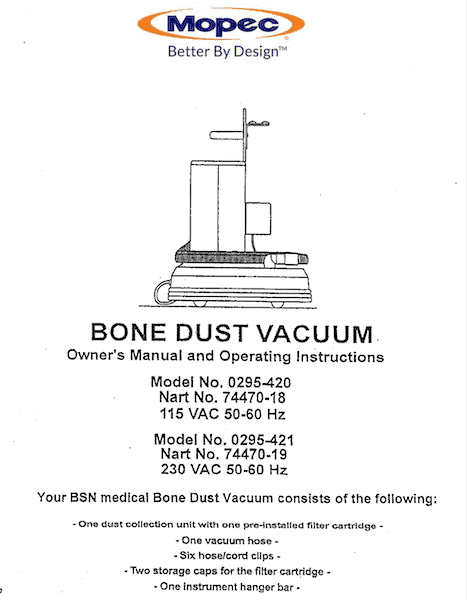 Mopec
Better By Design™

BONE DUST VACUUM
Owner's Manual and Operating Instructions

Model No. 0295-420
Nart No. 74470-18
115 VAC 50-60 Hz

Model No. 0295-421
Nart No. 74470-19
230 VAC 50-60 Hz

Your BSN medical Bone Dust Vacuum consists of the following:

- One dust collection unit with one pre-installed filter cartridge -
- One vacuum hose -
- Six hose/cord clips -
- Two storage caps for the filter cartridge -
- One instrument hanger bar -